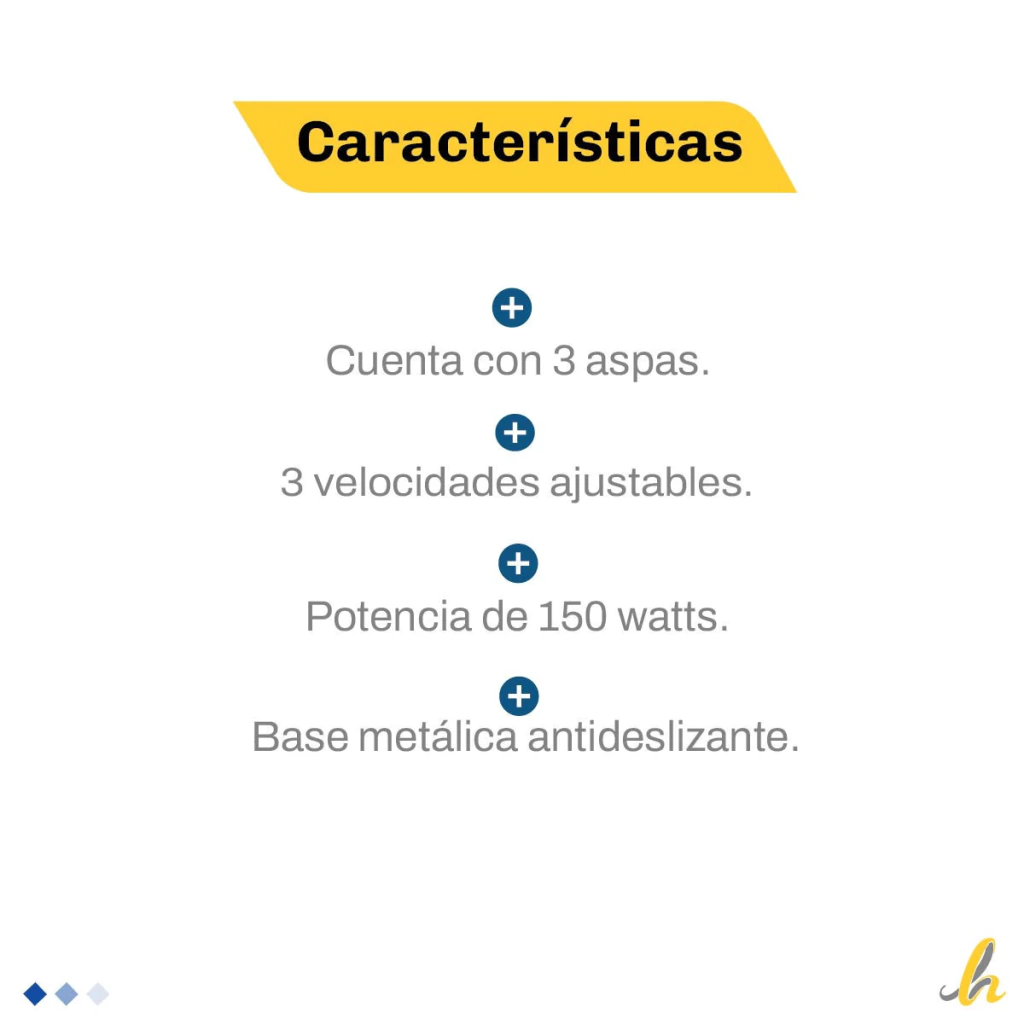 Características

Cuenta con 3 aspas.

3 velocidades ajustables.

Potencia de 150 watts.

Base metálica antideslizante.